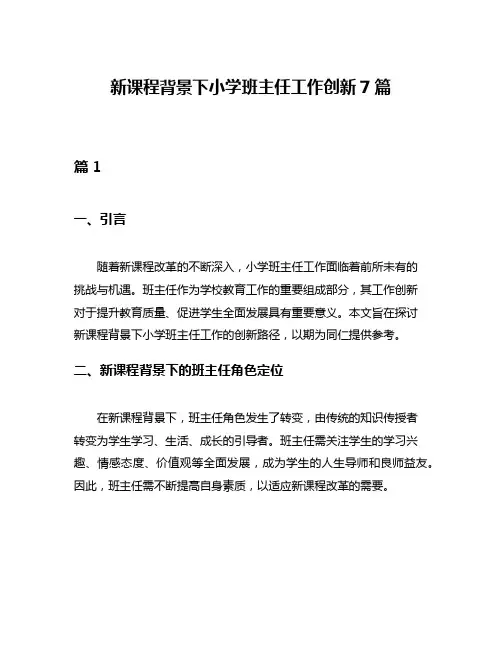 新课程背景下小学班主任工作创新 7 篇

篇 1

一、引言

随着新课程改革的不断深入，小学班主任工作面临着前所未有的挑战与机遇。班主任作为学校教育工作的重要组成部分，其工作创新对于提升教育质量、促进学生全面发展具有重要意义。本文旨在探讨新课程背景下小学班主任工作的创新路径，以期为同仁提供参考。

二、新课程背景下的班主任角色定位

在新课程背景下，班主任角色发生了转变，由传统的知识传授者转变为学生学习、生活、成长的引导者。班主任需关注学生的学习兴趣、情感态度、价值观等全面发展，成为学生的人生导师和良师益友。因此，班主任需不断提高自身素质，以适应新课程改革的需要。